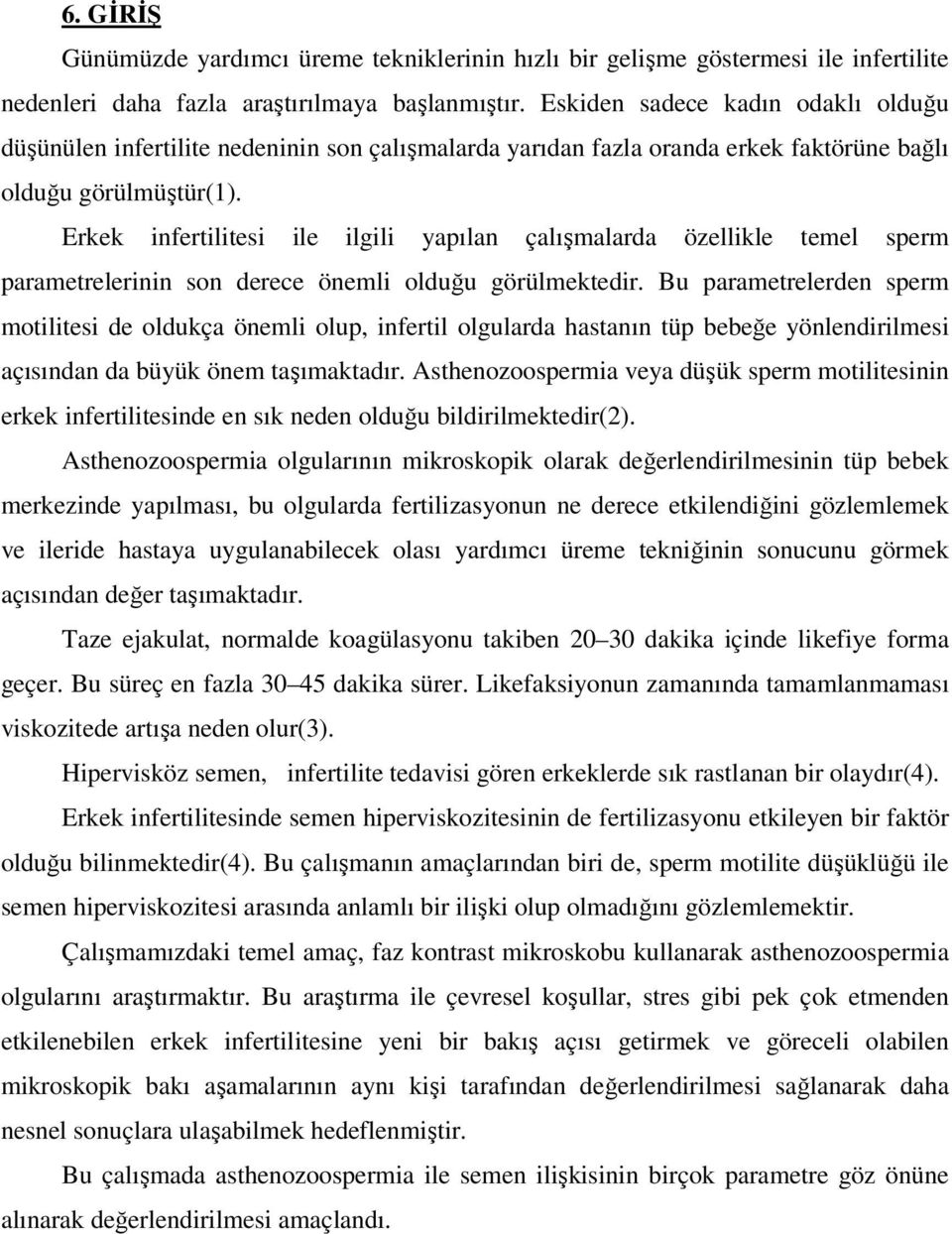 6. GİRİŞ

Günümüzde yardımcı üreme tekniklerinin hızlı bir gelişme göstermesi ile infertilite nedenleri daha fazla araştırılmaya başlanmıştır. Eskiden sadece kadın odaklı olduğu düşünülen infertilite nedeninin son çalışmalarda yarıdan fazla oranda erkek faktörüne bağlı olduğu görülmüştür(1).

Erkek infertilitesi ile ilgili yapılan çalışmalarda özellikle temel sperm parametrelerinin son derece önemli olduğu görülmektedir. Bu parametrelerden sperm motilitesi de oldukça önemli olup, infertil olgularda hastanın tüp bebeğe yönlendirilmesi açısından da büyük önem taşımaktadır. Asthenozoospermia veya düşük sperm motilitesinin erkek infertilitesinde en sık neden olduğu bildirilmektedir(2).

Asthenozoospermia olgularının mikroskopik olarak değerlendirilmesinin tüp bebek merkezinde yapılması, bu olgularda fertilizasyonun ne derece etkilendiğini gözlemlemek ve ileride hastaya uygulanabilecek olası yardımcı üreme tekniğinin sonucunu görmek açısından değer taşımaktadır.

Taze ejakulat, normalde koagülasyonu takiben 20–30 dakika içinde likefiye forma geçer. Bu süreç en fazla 30–45 dakika sürer. Likefaksiyonun zamanında tamamlanmaması viskozitede artışa neden olur(3).

Hipervisköz semen, infertilite tedavisi gören erkeklerde sık rastlanan bir olaydır(4).

Erkek infertilitesinde semen hiperviskozitesinin de fertilizasyonu etkileyen bir faktör olduğu bilinmektedir(4). Bu çalışmanın amaçlarından biri de, sperm motilite düşüklüğü ile semen hiperviskozitesi arasında anlamlı bir ilişki olup olmadığını gözlemlemektir.

Çalışmamızdaki temel amaç, faz kontrast mikroskobu kullanarak asthenozoospermia olgularını araştırmaktır. Bu araştırma ile çevresel koşullar, stres gibi pek çok etmenden etkilenebilen erkek infertilitesine yeni bir bakış açısı getirmek ve göreceli olabilen mikroskopik bakı aşamalarının aynı kişi tarafından değerlendirilmesi sağlanarak daha nesnel sonuçlara ulaşabilmek hedeflenmiştir.

Bu çalışmada asthenozoospermia ile semen ilişkisinin birçok parametre göz önüne alınarak değerlendirilmesi amaçlandı.